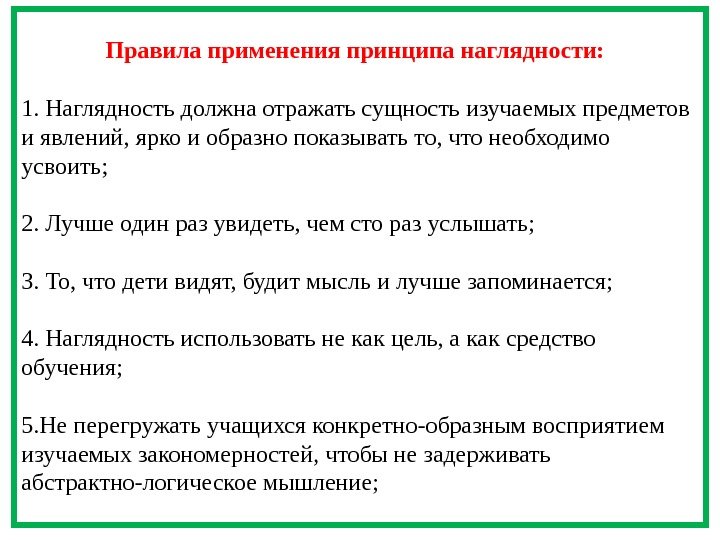 Правила применения принципа наглядности:

1. Наглядность должна отражать сущность изучаемых предметов и явлений, ярко и образно показывать то, что необходимо усвоить;

2. Лучше один раз увидеть, чем сто раз услышать;

3. То, что дети видят, будит мысль и лучше запоминается;

4. Наглядность использовать не как цель, а как средство обучения;

5.Не перегружать учащихся конкретно-образным восприятием изучаемых закономерностей, чтобы не задерживать абстрактно-логическое мышление;